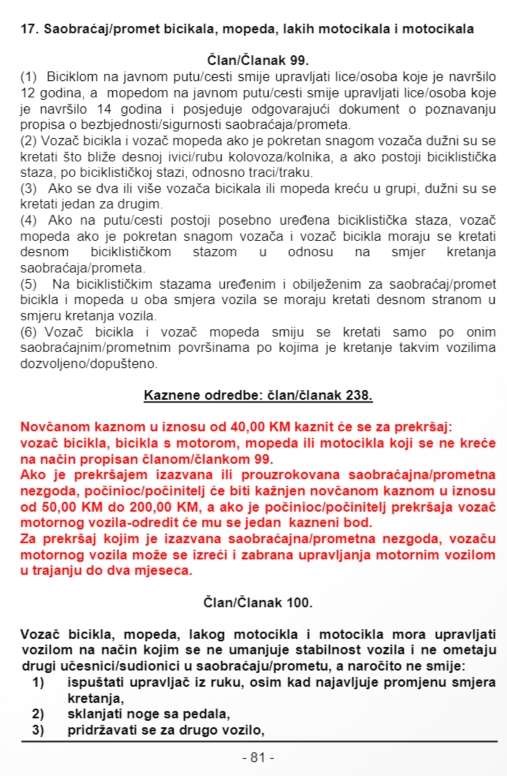 17. Saobraćaj/promet bicikala, mopeda, lakih motocikala i motocikala

Član/Članak 99.

(1) Biciklom na javnom putu/cesti smije upravljati lice/osoba koje je navršilo 12 godina, a mopedom na javnom putu/cesti smije upravljati lice/osoba koje je navršilo 14 godina i posjeduje odgovarajući dokument o poznavanju propisa o bezbjednosti/sigurnosti saobraćaja/prometa.
(2) Vozač bicikla i vozač mopeda ako je pokretan snagom vozača dužni su se kretati što bliže desnoj ivici/rubu kolovoza/kolnika, a ako postoji biciklistička staza, po biciklističkoj stazi, odnosno traci/traku.
(3) Ako se dva ili više vozača bicikala ili mopeda kreću u grupi, dužni su se kretati jedan za drugim.
(4) Ako na putu/cesti postoji posebno uređena biciklistička staza, vozač mopeda ako je pokretan snagom vozača i vozač bicikla moraju se kretati desnom biciklističkom stazom u odnosu na smjer kretanja saobraćaja/prometa.
(5) Na biciklističkim stazama uređenim i obilježenim za saobraćaj/promet bicikla i mopeda u oba smjera vozila se moraju kretati desnom stranom u smjeru kretanja vozila.
(6) Vozač bicikla i vozač mopeda smiju se kretati samo po onim saobraćajnim/prometnim površinama po kojima je kretanje takvim vozilima dozvoljeno/dopušteno.

Kaznene odredbe: član/članak 238.

Novčanom kaznom u iznosu od 40,00 KM kaznit će se za prekršaj: vozač bicikla, bicikla s motorom, mopeda ili motocikla koji se ne kreće na način propisan članom/člankom 99.
Ako je prekršajem izazvana ili prouzrokovana saobraćajna/prometna nezgoda, počinioc/počinitelj će biti kažnjen novčanom kaznom u iznosu od 50,00 KM do 200,00 KM, a ako je počinioc/počinitelj prekršaja vozač motornog vozila-odredit će mu se jedan kazneni bod.
Za prekršaj kojim je izazvana saobraćajna/prometna nezgoda, vozaču motornog vozila može se izreći i zabrana upravljanja motornim vozilom u trajanju do dva mjeseca.

Član/Članak 100.

Vozač bicikla, mopeda, lakog motocikla i motocikla mora upravljati vozilom na način kojim se ne umanjuje stabilnost vozila i ne ometaju drugi učesnici/sudionici u saobraćaju/prometu, a naročito ne smije:
1) ispuštati upravljač iz ruku, osim kad najavljuje promjenu smjera kretanja,
2) sklanjati noge sa pedala,
3) pridržavati se za drugo vozilo,

- 81 -